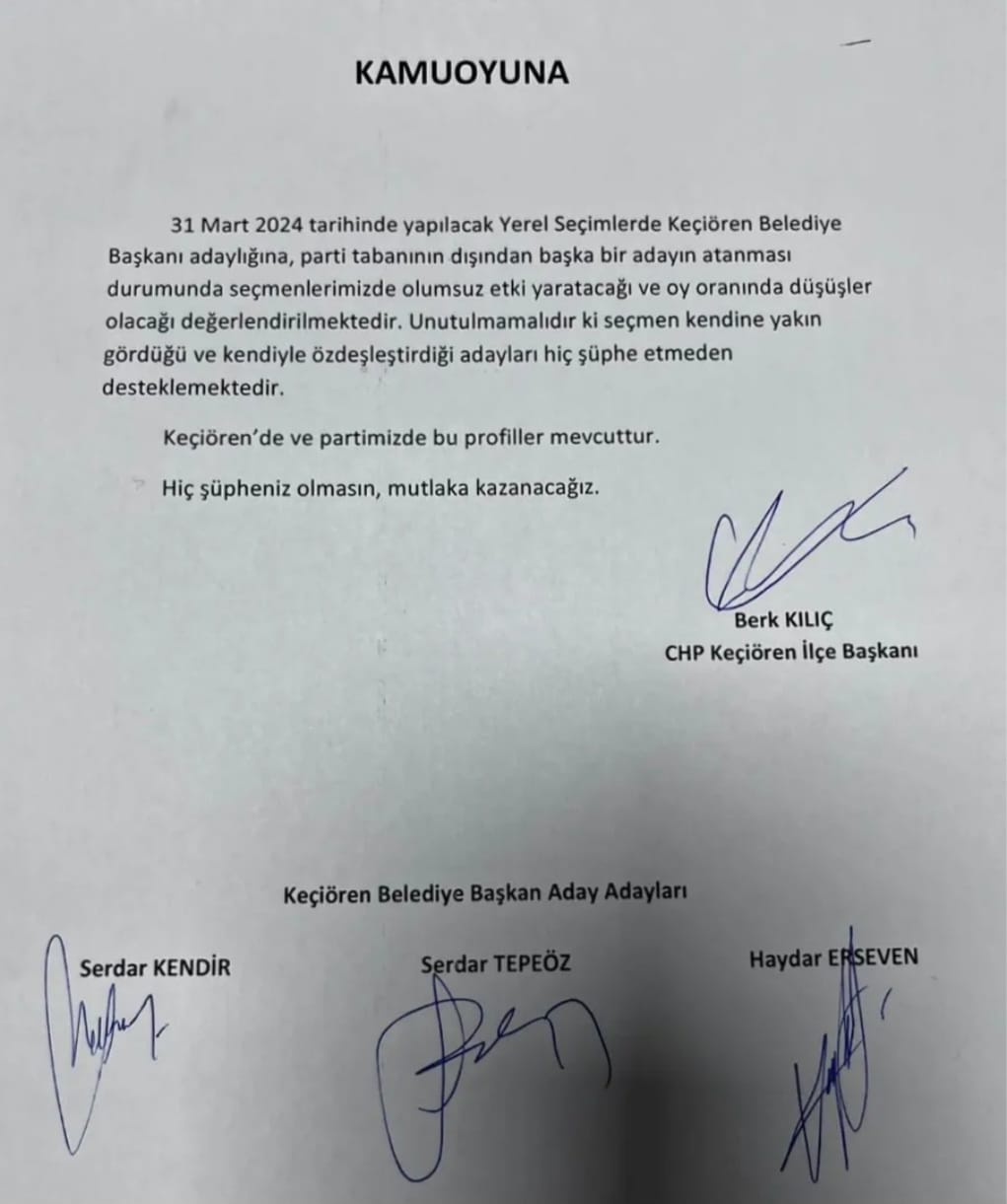 KAMUOYUNA

31 Mart 2024 tarihinde yapılacak Yerel Seçimlerde Keçiören Belediye Başkanı adaylığına, parti tabanının dışından başka bir adayın atanması durumunda seçmenlerimizde olumsuz etki yaratacağı ve oy oranında düşüşler olacağı değerlendirilmektedir. Unutulmamalıdır ki seçmen kendine yakın gördüğü ve kendiyle özdeşleştirdiği adayları hiç şüphe etmeden desteklemektedir.

Keçiören'de ve partimizde bu profiller mevcuttur.

Hiç şüpheniz olmasın, mutlaka kazanacağız.

Berk KILIÇ
CHP Keçiören İlçe Başkanı

Keçiören Belediye Başkan Aday Adayları

Serdar KENDİR

Serdar TEPEÖZ

Haydar ERSEVEN